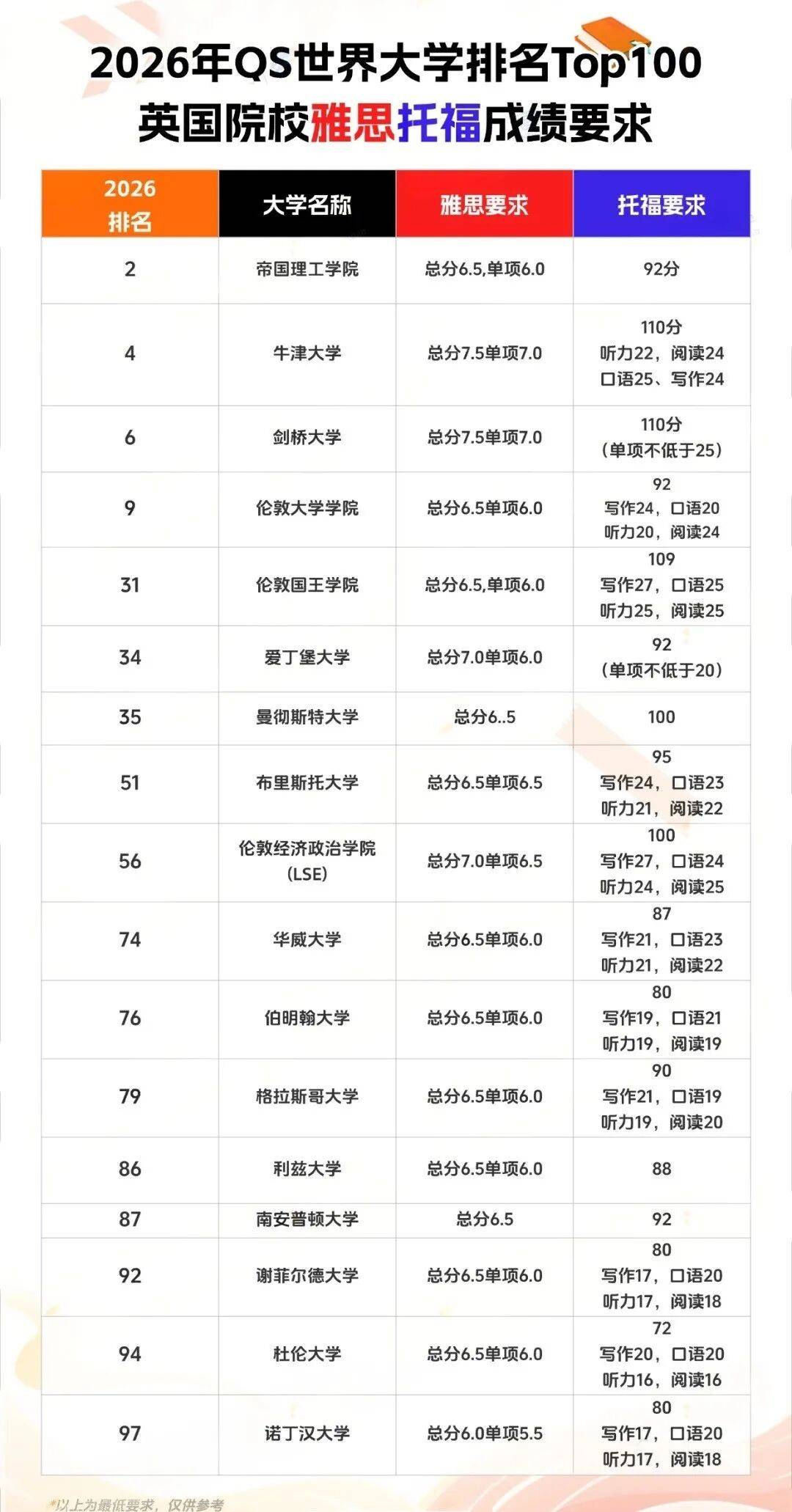 2026年QS世界大学排名Top100
英国院校雅思托福成绩要求

| 2026 排名 | 大学名称 | 雅思要求 | 托福要求 |
|---|---|---|---|
| 2 | 帝国理工学院 | 总分6.5,单项6.0 | 92分 |
| 4 | 牛津大学 | 总分7.5单项7.0 | 110分 听力22，阅读24 口语25、写作24 |
| 6 | 剑桥大学 | 总分7.5单项7.0 | 110分 (单项不低于25) |
| 9 | 伦敦大学学院 | 总分6.5单项6.0 | 92 写作24，口语20 听力20，阅读24 |
| 31 | 伦敦国王学院 | 总分6.5,单项6.0 | 109 写作27，口语25 听力25，阅读25 |
| 34 | 爱丁堡大学 | 总分7.0单项6.0 | 92 (单项不低于20) |
| 35 | 曼彻斯特大学 | 总分6..5 | 100 |
| 51 | 布里斯托大学 | 总分6.5单项6.5 | 95 写作24，口语23 听力21，阅读22 |
| 56 | 伦敦经济政治学院 (LSE) | 总分7.0单项6.5 | 100 写作27，口语24 听力24，阅读25 |
| 74 | 华威大学 | 总分6.5单项6.0 | 87 写作21，口语23 听力21，阅读22 |
| 76 | 伯明翰大学 | 总分6.5单项6.0 | 80 写作19，口语21 听力19，阅读19 |
| 79 | 格拉斯哥大学 | 总分6.5单项6.0 | 90 写作21，口语19 听力19，阅读20 |
| 86 | 利兹大学 | 总分6.5单项6.0 | 88 |
| 87 | 南安普顿大学 | 总分6.5 | 92 |
| 92 | 谢菲尔德大学 | 总分6.5单项6.0 | 80 写作17，口语20 听力17，阅读18 |
| 94 | 杜伦大学 | 总分6.5单项6.0 | 72 写作20，口语20 听力16，阅读16 |
| 97 | 诺丁汉大学 | 总分6.0单项5.5 | 80 写作17，口语20 听力17，阅读18 |

*以上为最低要求，仅供参考